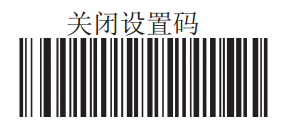 关闭设置码